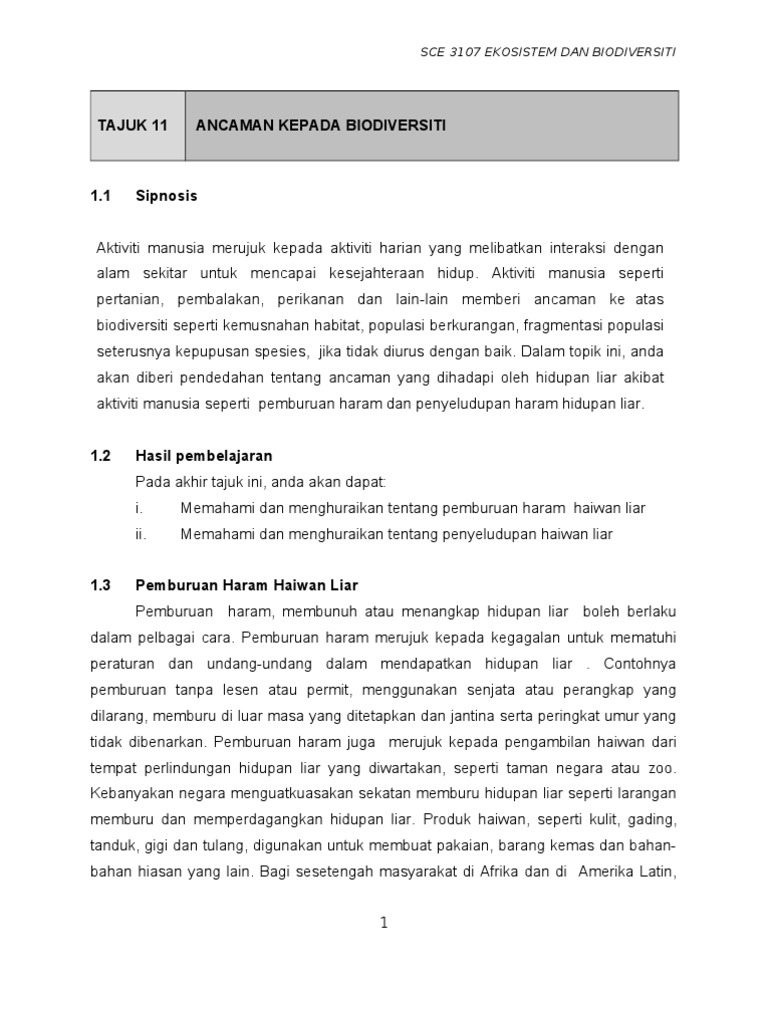 SCE 3107 EKOSISTEM DAN BIODIVERSITI

| TAJUK 11 | ANCAMAN KEPADA BIODIVERSITI |
|---|---|

1.1 Sipnosis

Aktiviti manusia merujuk kepada aktiviti harian yang melibatkan interaksi dengan alam sekitar untuk mencapai kesejahteraan hidup. Aktiviti manusia seperti pertanian, pembalakan, perikanan dan lain-lain memberi ancaman ke atas biodiversiti seperti kemusnahan habitat, populasi berkurangan, fragmentasi populasi seterusnya kepupusan spesies, jika tidak diurus dengan baik. Dalam topik ini, anda akan diberi pendedahan tentang ancaman yang dihadapi oleh hidupan liar akibat aktiviti manusia seperti pemburuan haram dan penyeludupan haram hidupan liar.

1.2 Hasil pembelajaran

Pada akhir tajuk ini, anda akan dapat:

i. Memahami dan menghuraikan tentang pemburuan haram haiwan liar

ii. Memahami dan menghuraikan tentang penyeludupan haiwan liar

1.3 Pemburuan Haram Haiwan Liar

Pemburuan haram, membunuh atau menangkap hidupan liar boleh berlaku dalam pelbagai cara. Pemburuan haram merujuk kepada kegagalan untuk mematuhi peraturan dan undang-undang dalam mendapatkan hidupan liar . Contohnya pemburuan tanpa lesen atau permit, menggunakan senjata atau perangkap yang dilarang, memburu di luar masa yang ditetapkan dan jantina serta peringkat umur yang tidak dibenarkan. Pemburuan haram juga merujuk kepada pengambilan haiwan dari tempat perlindungan hidupan liar yang diwartakan, seperti taman negara atau zoo. Kebanyakan negara menguatkuasakan sekatan memburu hidupan liar seperti larangan memburu dan memperdagangkan hidupan liar. Produk haiwan, seperti kulit, gading, tanduk, gigi dan tulang, digunakan untuk membuat pakaian, barang kemas dan bahan-bahan hiasan yang lain. Bagi sesetengah masyarakat di Afrika dan di Amerika Latin,

1